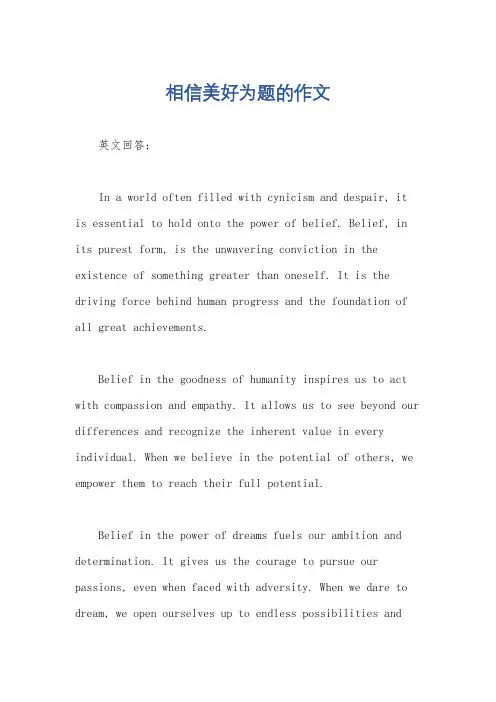 相信美好为题的作文

英文回答：

In a world often filled with cynicism and despair, it is essential to hold onto the power of belief. Belief, in its purest form, is the unwavering conviction in the existence of something greater than oneself. It is the driving force behind human progress and the foundation of all great achievements.

Belief in the goodness of humanity inspires us to act with compassion and empathy. It allows us to see beyond our differences and recognize the inherent value in every individual. When we believe in the potential of others, we empower them to reach their full potential.

Belief in the power of dreams fuels our ambition and determination. It gives us the courage to pursue our passions, even when faced with adversity. When we dare to dream, we open ourselves up to endless possibilities and